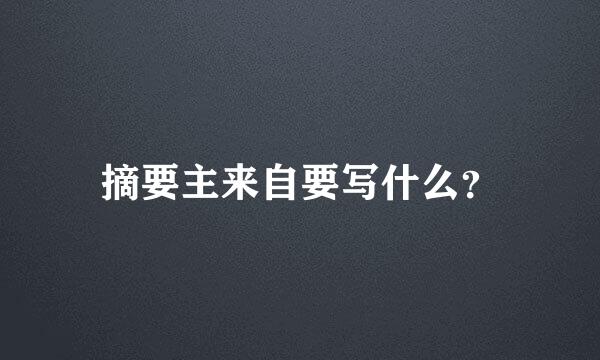 摘要主来自要写什么?